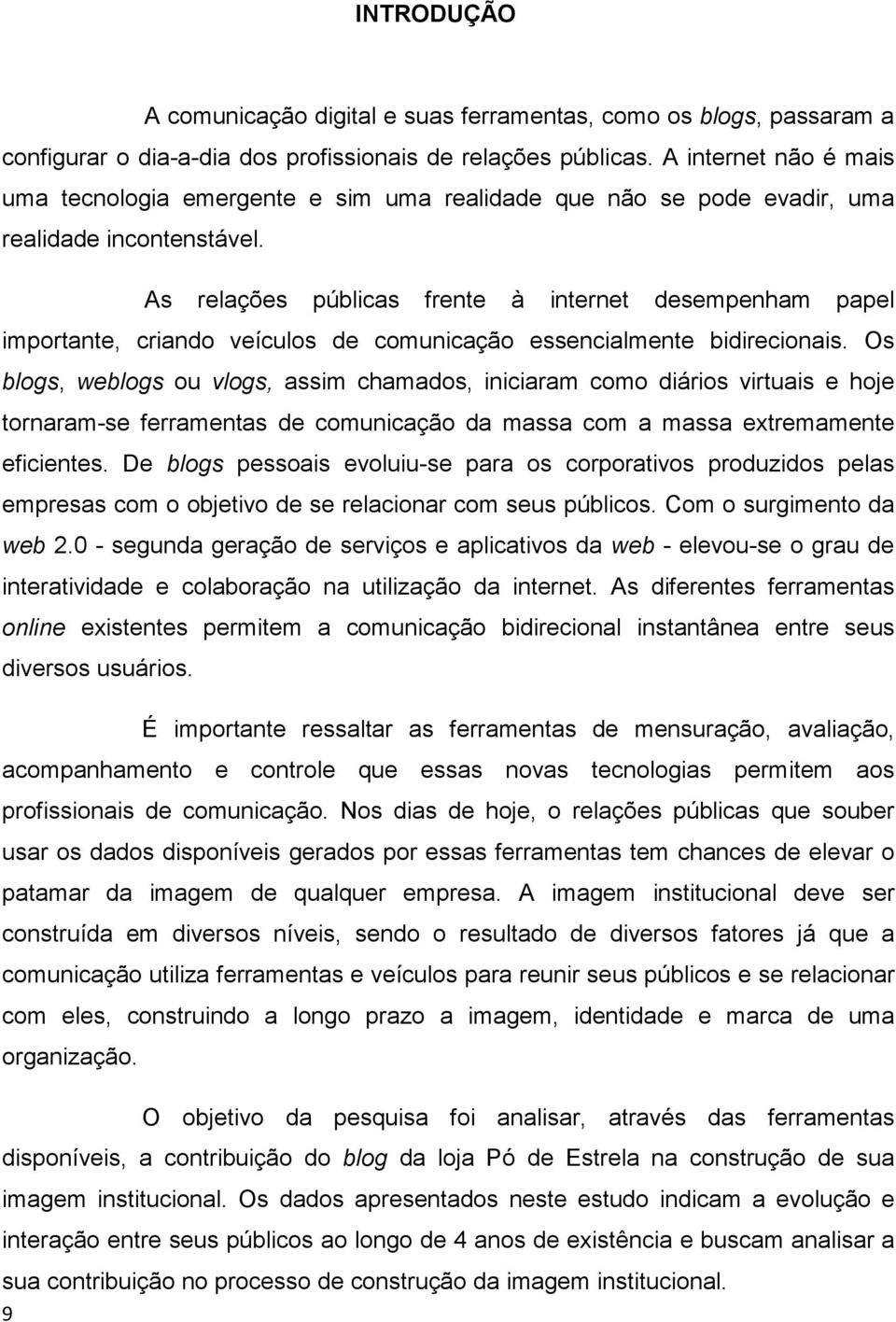 INTRODUÇÃO

A comunicação digital e suas ferramentas, como os blogs, passaram a configurar o dia-a-dia dos profissionais de relações públicas. A internet não é mais uma tecnologia emergente e sim uma realidade que não se pode evadir, uma realidade incontenstável.

As relações públicas frente à internet desempenham papel importante, criando veículos de comunicação essencialmente bidirecionais. Os blogs, weblogs ou vlogs, assim chamados, iniciaram como diários virtuais e hoje tornaram-se ferramentas de comunicação da massa com a massa extremamente eficientes. De blogs pessoais evoluiu-se para os corporativos produzidos pelas empresas com o objetivo de se relacionar com seus públicos. Com o surgimento da web 2.0 - segunda geração de serviços e aplicativos da web - elevou-se o grau de interatividade e colaboração na utilização da internet. As diferentes ferramentas online existentes permitem a comunicação bidirecional instantânea entre seus diversos usuários.

É importante ressaltar as ferramentas de mensuração, avaliação, acompanhamento e controle que essas novas tecnologias permitem aos profissionais de comunicação. Nos dias de hoje, o relações públicas que souber usar os dados disponíveis gerados por essas ferramentas tem chances de elevar o patamar da imagem de qualquer empresa. A imagem institucional deve ser construída em diversos níveis, sendo o resultado de diversos fatores já que a comunicação utiliza ferramentas e veículos para reunir seus públicos e se relacionar com eles, construindo a longo prazo a imagem, identidade e marca de uma organização.

O objetivo da pesquisa foi analisar, através das ferramentas disponíveis, a contribuição do blog da loja Pó de Estrela na construção de sua imagem institucional. Os dados apresentados neste estudo indicam a evolução e interação entre seus públicos ao longo de 4 anos de existência e buscam analisar a sua contribuição no processo de construção da imagem institucional.
9